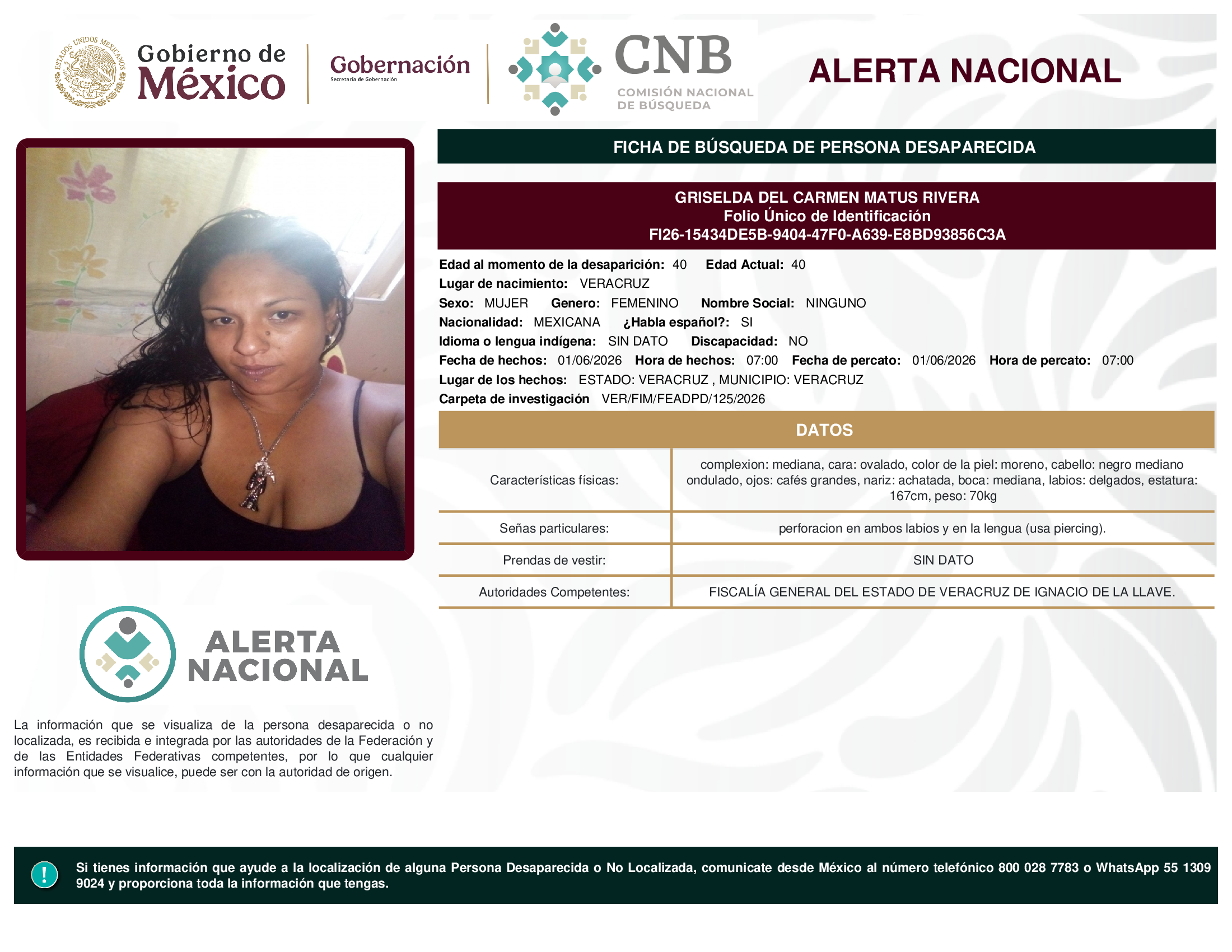 ESTADOS UNIDOS MEXICANOS

Gobierno de México

Gobernación
Secretaría de Gobernación

CNB
COMISIÓN NACIONAL DE BÚSQUEDA

ALERTA NACIONAL

FICHA DE BÚSQUEDA DE PERSONA DESAPARECIDA

GRISELDA DEL CARMEN MATUS RIVERA
Folio Único de Identificación
FI26-15434DE5B-9404-47F0-A639-E8BD93856C3A

Edad al momento de la desaparición: 40 Edad Actual: 40
Lugar de nacimiento: VERACRUZ
Sexo: MUJER Genero: FEMENINO Nombre Social: NINGUNO
Nacionalidad: MEXICANA ¿Habla español?: SI
Idioma o lengua indígena: SIN DATO Discapacidad: NO
Fecha de hechos: 01/06/2026 Hora de hechos: 07:00 Fecha de percato: 01/06/2026 Hora de percato: 07:00
Lugar de los hechos: ESTADO: VERACRUZ , MUNICIPIO: VERACRUZ
Carpeta de investigación VER/FIM/FEADPD/125/2026

DATOS

| Características físicas: | complexion: mediana, cara: ovalado, color de la piel: moreno, cabello: negro mediano ondulado, ojos: cafés grandes, nariz: achatada, boca: mediana, labios: delgados, estatura: 167cm, peso: 70kg |
|---|---|
| Señas particulares: | perforacion en ambos labios y en la lengua (usa piercing). |
| Prendas de vestir: | SIN DATO |
| Autoridades Competentes: | FISCALÍA GENERAL DEL ESTADO DE VERACRUZ DE IGNACIO DE LA LLAVE. |

ALERTA NACIONAL

La información que se visualiza de la persona desaparecida o no localizada, es recibida e integrada por las autoridades de la Federación y de las Entidades Federativas competentes, por lo que cualquier información que se visualice, puede ser con la autoridad de origen.

!

Si tienes información que ayude a la localización de alguna Persona Desaparecida o No Localizada, comunicate desde México al número telefónico 800 028 7783 o WhatsApp 55 1309 9024 y proporciona toda la información que tengas.